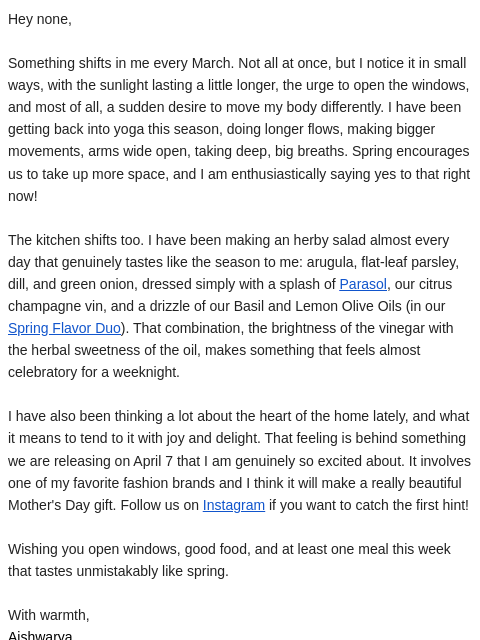 Hey none,

Something shifts in me every March. Not all at once, but I notice it in small ways, with the sunlight lasting a little longer, the urge to open the windows, and most of all, a sudden desire to move my body differently. I have been getting back into yoga this season, doing longer flows, making bigger movements, arms wide open, taking deep, big breaths. Spring encourages us to take up more space, and I am enthusiastically saying yes to that right now!

The kitchen shifts too. I have been making an herby salad almost every day that genuinely tastes like the season to me: arugula, flat-leaf parsley, dill, and green onion, dressed simply with a splash of Parasol, our citrus champagne vin, and a drizzle of our Basil and Lemon Olive Oils (in our Spring Flavor Duo). That combination, the brightness of the vinegar with the herbal sweetness of the oil, makes something that feels almost celebratory for a weeknight.

I have also been thinking a lot about the heart of the home lately, and what it means to tend to it with joy and delight. That feeling is behind something we are releasing on April 7 that I am genuinely so excited about. It involves one of my favorite fashion brands and I think it will make a really beautiful Mother's Day gift. Follow us on Instagram if you want to catch the first hint!

Wishing you open windows, good food, and at least one meal this week that tastes unmistakably like spring.

With warmth,
Aishwarya